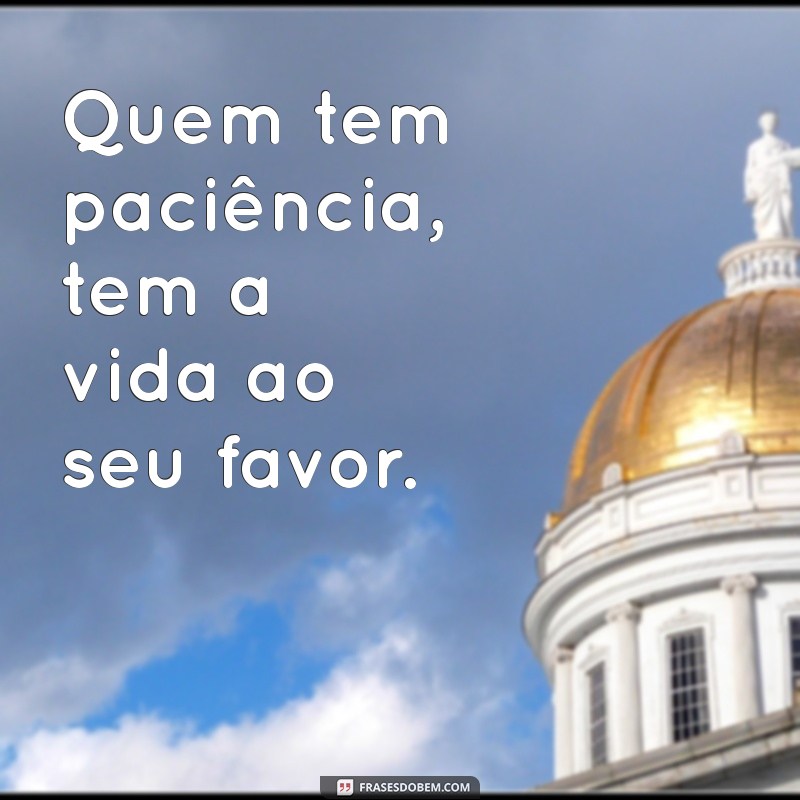 Quem tem paciência, tem a vida ao seu favor.

FRASESDOBEM.COM